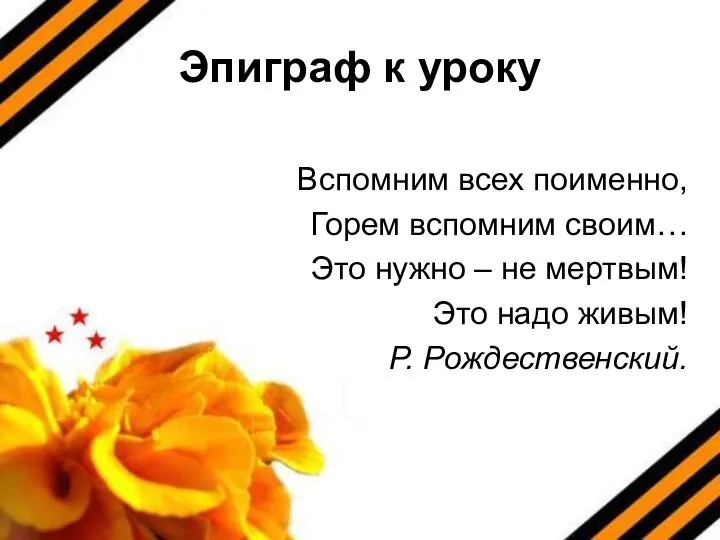 Эпиграф к уроку

Вспомним всех поименно,
Горем вспомним своим…
Это нужно – не мертвым!
Это надо живым!
Р. Рождественский.